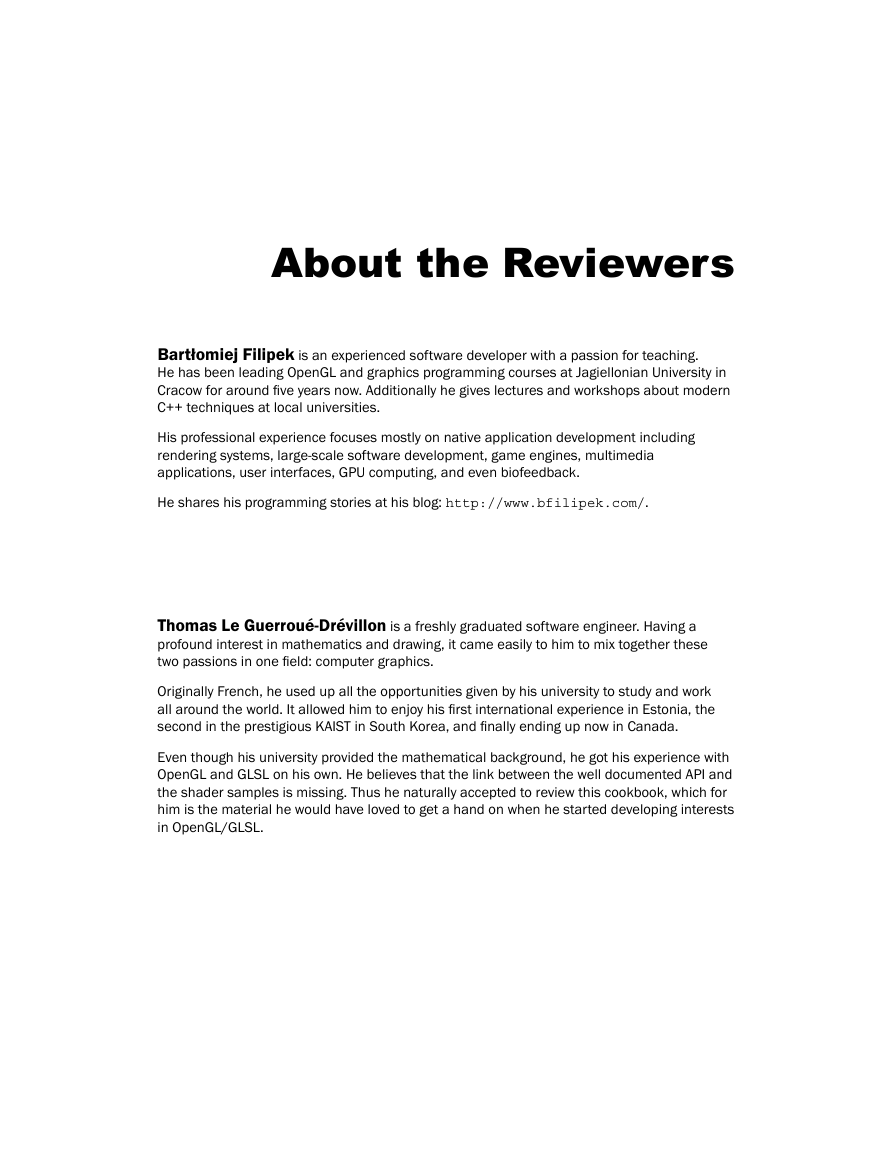 About the Reviewers

Bartłomiej Filipek is an experienced software developer with a passion for teaching. He has been leading OpenGL and graphics programming courses at Jagiellonian University in Cracow for around five years now. Additionally he gives lectures and workshops about modern C++ techniques at local universities.

His professional experience focuses mostly on native application development including rendering systems, large-scale software development, game engines, multimedia applications, user interfaces, GPU computing, and even biofeedback.

He shares his programming stories at his blog: http://www.bfilipek.com/.

Thomas Le Guerroué-Drévillon is a freshly graduated software engineer. Having a profound interest in mathematics and drawing, it came easily to him to mix together these two passions in one field: computer graphics.

Originally French, he used up all the opportunities given by his university to study and work all around the world. It allowed him to enjoy his first international experience in Estonia, the second in the prestigious KAIST in South Korea, and finally ending up now in Canada.

Even though his university provided the mathematical background, he got his experience with OpenGL and GLSL on his own. He believes that the link between the well documented API and the shader samples is missing. Thus he naturally accepted to review this cookbook, which for him is the material he would have loved to get a hand on when he started developing interests in OpenGL/GLSL.